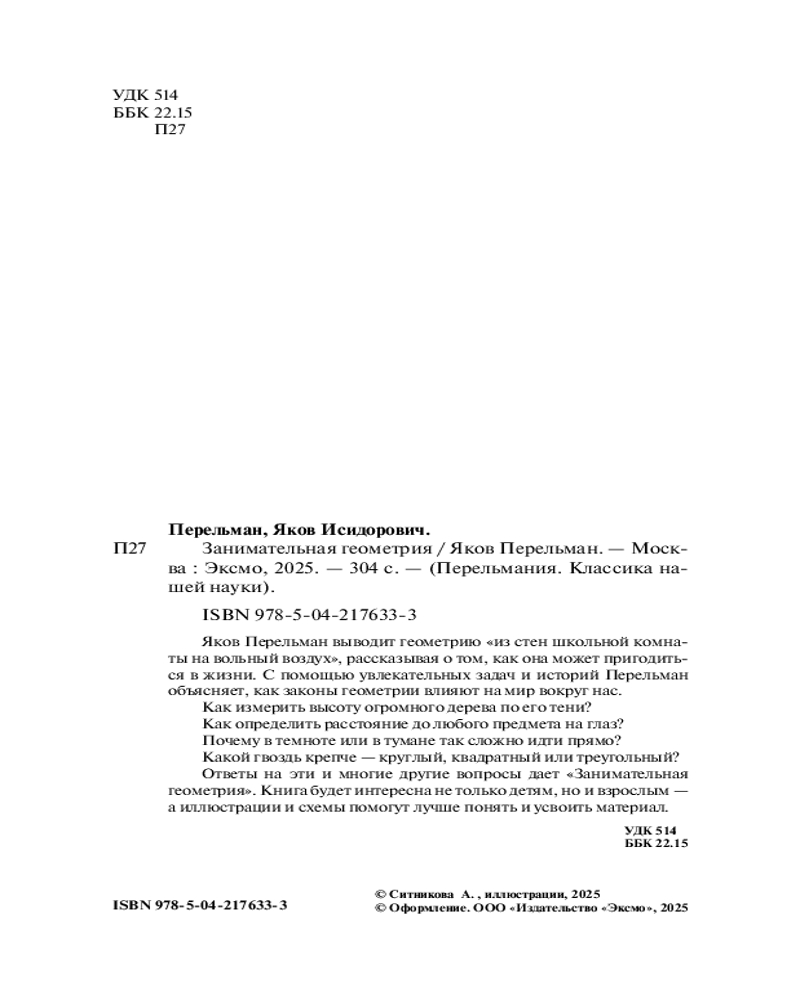 УДК 514
ББК 22.15
П27

Перельман, Яков Исидорович.

П27 Занимательная геометрия / Яков Перельман. — Москва : Эксмо, 2025. — 304 с. — (Перельмания. Классика нашей науки).

ISBN 978-5-04-217633-3

Яков Перельман выводит геометрию «из стен школьной комнаты на вольный воздух», рассказывая о том, как она может пригодиться в жизни. С помощью увлекательных задач и историй Перельман объясняет, как законы геометрии влияют на мир вокруг нас.
Как измерить высоту огромного дерева по его тени?
Как определить расстояние до любого предмета на глаз?
Почему в темноте или в тумане так сложно идти прямо?
Какой гвоздь крепче — круглый, квадратный или треугольный?
Ответы на эти и многие другие вопросы дает «Занимательная геометрия». Книга будет интересна не только детям, но и взрослым — а иллюстрации и схемы помогут лучше понять и усвоить материал.

УДК 514
ББК 22.15

ISBN 978-5-04-217633-3

© Ситникова А. , иллюстрации, 2025
© Оформление. ООО «Издательство «Эксмо», 2025